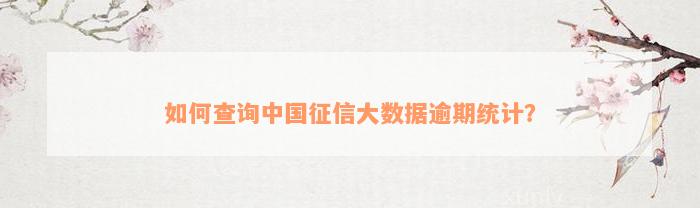 如何查询中国征信大数据逾期统计?